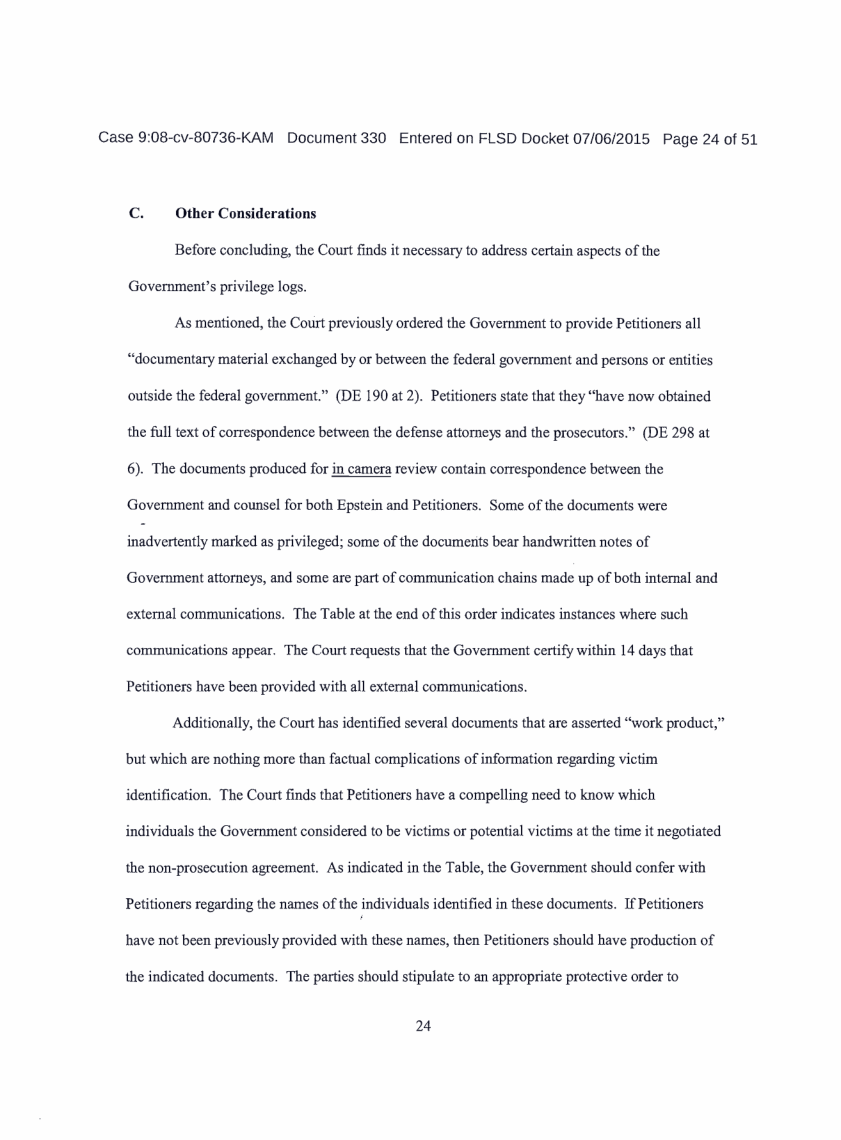 Case 9:08-cv-80736-KAM Document 330 Entered on FLSD Docket 07/06/2015 Page 24 of 51

C. Other Considerations

Before concluding, the Court finds it necessary to address certain aspects of the Government's privilege logs.

As mentioned, the Court previously ordered the Government to provide Petitioners all "documentary material exchanged by or between the federal government and persons or entities outside the federal government." (DE 190 at 2). Petitioners state that they "have now obtained the full text of correspondence between the defense attorneys and the prosecutors." (DE 298 at 6). The documents produced for in camera review contain correspondence between the Government and counsel for both Epstein and Petitioners. Some of the documents were inadvertently marked as privileged; some of the documents bear handwritten notes of Government attorneys, and some are part of communication chains made up of both internal and external communications. The Table at the end of this order indicates instances where such communications appear. The Court requests that the Government certify within 14 days that Petitioners have been provided with all external communications.

Additionally, the Court has identified several documents that are asserted "work product," but which are nothing more than factual complications of information regarding victim identification. The Court finds that Petitioners have a compelling need to know which individuals the Government considered to be victims or potential victims at the time it negotiated the non-prosecution agreement. As indicated in the Table, the Government should confer with Petitioners regarding the names of the individuals identified in these documents. If Petitioners have not been previously provided with these names, then Petitioners should have production of the indicated documents. The parties should stipulate to an appropriate protective order to

24